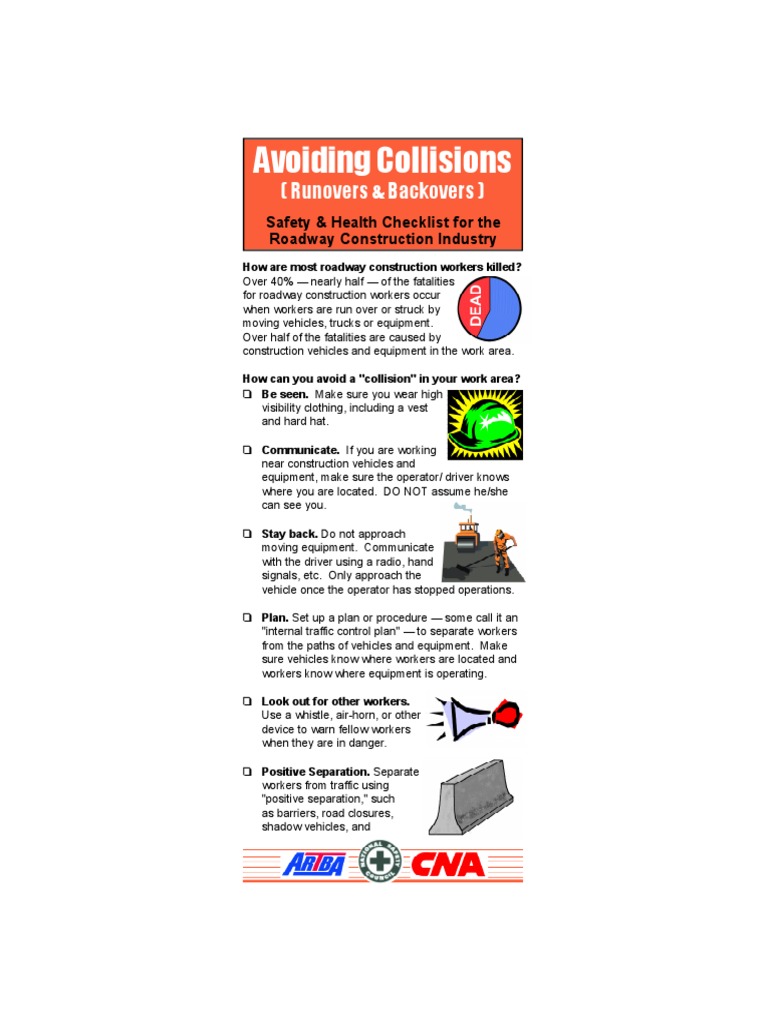 Avoiding Collisions
( Runovers & Backovers )
Safety & Health Checklist for the Roadway Construction Industry

How are most roadway construction workers killed?
Over 40% — nearly half — of the fatalities for roadway construction workers occur when workers are run over or struck by moving vehicles, trucks or equipment. Over half of the fatalities are caused by construction vehicles and equipment in the work area.

DEAD

How can you avoid a "collision" in your work area?

❑ Be seen. Make sure you wear high visibility clothing, including a vest and hard hat.

❑ Communicate. If you are working near construction vehicles and equipment, make sure the operator/ driver knows where you are located. DO NOT assume he/she can see you.

❑ Stay back. Do not approach moving equipment. Communicate with the driver using a radio, hand signals, etc. Only approach the vehicle once the operator has stopped operations.

❑ Plan. Set up a plan or procedure — some call it an "internal traffic control plan" — to separate workers from the paths of vehicles and equipment. Make sure vehicles know where workers are located and workers know where equipment is operating.

❑ Look out for other workers. Use a whistle, air-horn, or other device to warn fellow workers when they are in danger.

❑ Positive Separation. Separate workers from traffic using "positive separation," such as barriers, road closures, shadow vehicles, and

ARTBA NATIONAL SAFETY COUNCIL CNA